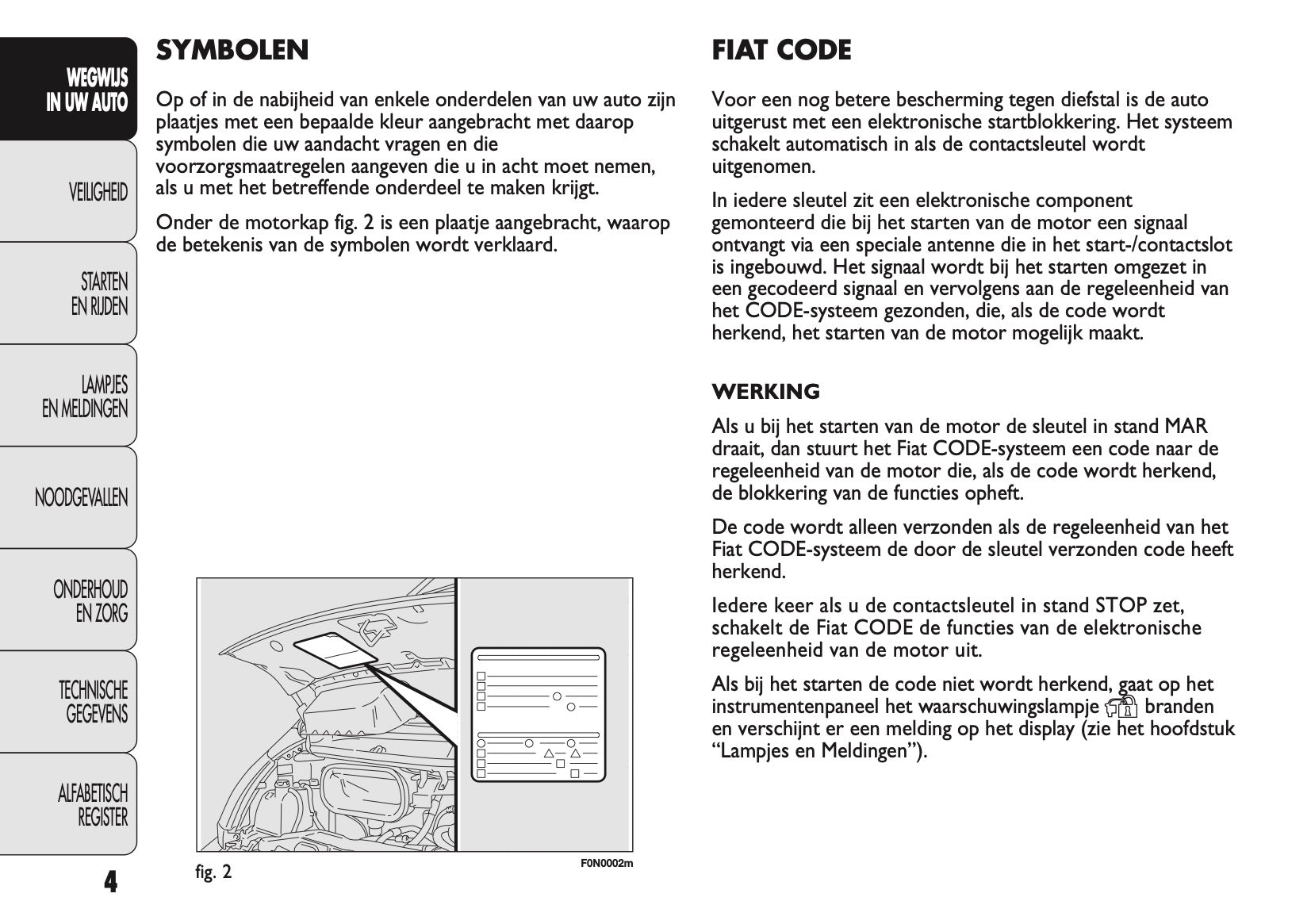 WEGWIJS IN UW AUTO

VEILIGHEID

STARTEN EN RIJDEN

LAMPJES EN MELDINGEN

NOODGEVALLEN

ONDERHOUD EN ZORG

TECHNISCHE GEGEVENS

ALFABETISCH REGISTER

4

SYMBOLEN

Op of in de nabijheid van enkele onderdelen van uw auto zijn plaatjes met een bepaalde kleur aangebracht met daarop symbolen die uw aandacht vragen en die voorzorgsmaatregelen aangeven die u in acht moet nemen, als u met het betreffende onderdeel te maken krijgt.

Onder de motorkap fig. 2 is een plaatje aangebracht, waarop de betekenis van de symbolen wordt verklaard.

fig. 2

F0N0002m

FIAT CODE

Voor een nog betere bescherming tegen diefstal is de auto uitgerust met een elektronische startblokkering. Het systeem schakelt automatisch in als de contactsleutel wordt uitgenomen.

In iedere sleutel zit een elektronische component gemonteerd die bij het starten van de motor een signaal ontvangt via een speciale antenne die in het start-/contactslot is ingebouwd. Het signaal wordt bij het starten omgezet in een gecodeerd signaal en vervolgens aan de regeleenheid van het CODE-systeem gezonden, die, als de code wordt herkend, het starten van de motor mogelijk maakt.

WERKING

Als u bij het starten van de motor de sleutel in stand MAR draait, dan stuurt het Fiat CODE-systeem een code naar de regeleenheid van de motor die, als de code wordt herkend, de blokkering van de functies opheft.

De code wordt alleen verzonden als de regeleenheid van het Fiat CODE-systeem de door de sleutel verzonden code heeft herkend.

Iedere keer als u de contactsleutel in stand STOP zet, schakelt de Fiat CODE de functies van de elektronische regeleenheid van de motor uit.

Als bij het starten de code niet wordt herkend, gaat op het instrumentenpaneel het waarschuwingslampje branden en verschijnt er een melding op het display (zie het hoofdstuk “Lampjes en Meldingen”).